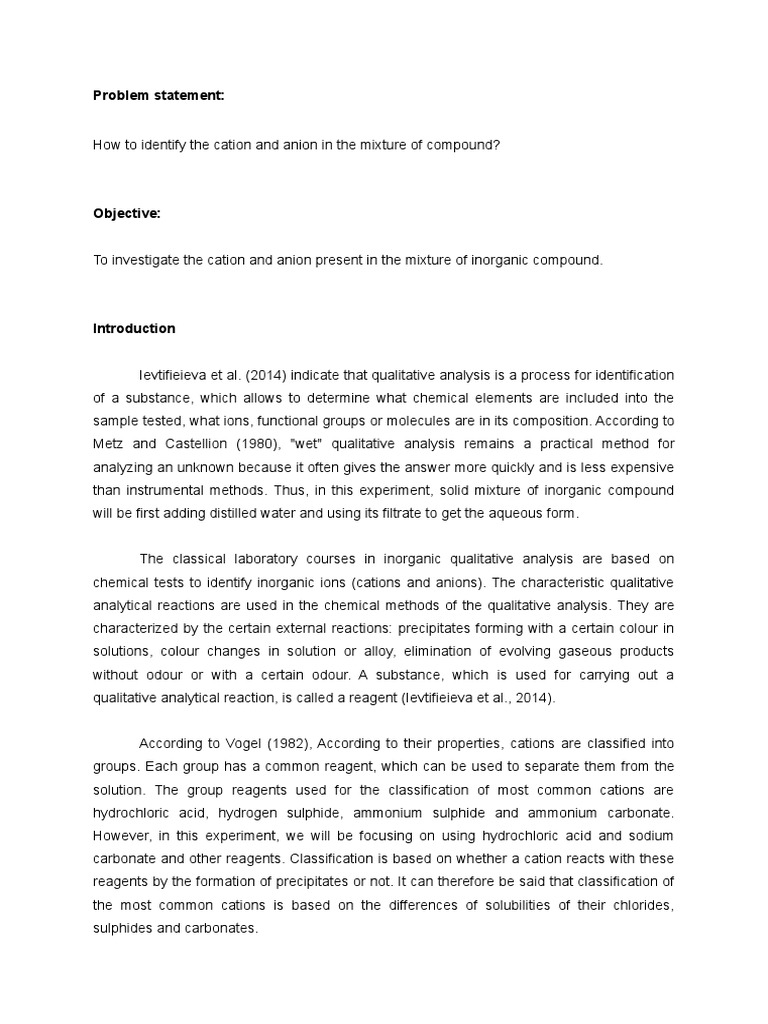 Problem statement:

How to identify the cation and anion in the mixture of compound?

Objective:

To investigate the cation and anion present in the mixture of inorganic compound.

Introduction

Ievtifieieva et al. (2014) indicate that qualitative analysis is a process for identification of a substance, which allows to determine what chemical elements are included into the sample tested, what ions, functional groups or molecules are in its composition. According to Metz and Castellion (1980), "wet" qualitative analysis remains a practical method for analyzing an unknown because it often gives the answer more quickly and is less expensive than instrumental methods. Thus, in this experiment, solid mixture of inorganic compound will be first adding distilled water and using its filtrate to get the aqueous form.

The classical laboratory courses in inorganic qualitative analysis are based on chemical tests to identify inorganic ions (cations and anions). The characteristic qualitative analytical reactions are used in the chemical methods of the qualitative analysis. They are characterized by the certain external reactions: precipitates forming with a certain colour in solutions, colour changes in solution or alloy, elimination of evolving gaseous products without odour or with a certain odour. A substance, which is used for carrying out a qualitative analytical reaction, is called a reagent (Ievtifieieva et al., 2014).

According to Vogel (1982), According to their properties, cations are classified into groups. Each group has a common reagent, which can be used to separate them from the solution. The group reagents used for the classification of most common cations are hydrochloric acid, hydrogen sulphide, ammonium sulphide and ammonium carbonate. However, in this experiment, we will be focusing on using hydrochloric acid and sodium carbonate and other reagents. Classification is based on whether a cation reacts with these reagents by the formation of precipitates or not. It can therefore be said that classification of the most common cations is based on the differences of solubilities of their chlorides, sulphides and carbonates.